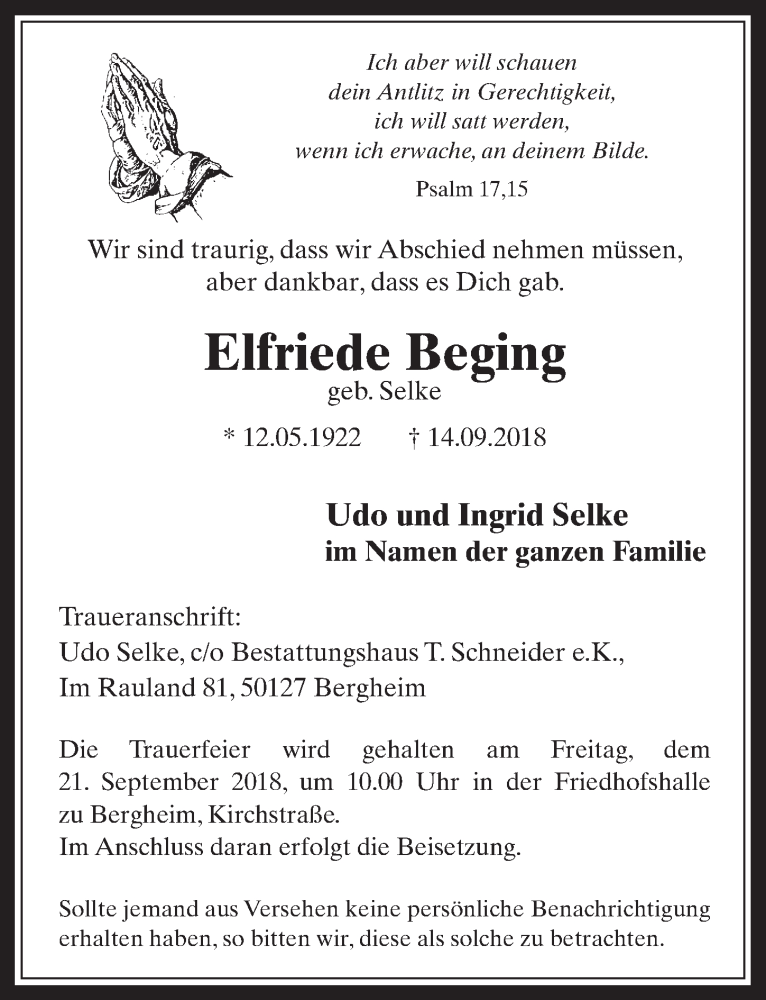 Ich aber will schauen
dein Antlitz in Gerechtigkeit,
ich will satt werden,
wenn ich erwache, an deinem Bilde.

Psalm 17,15

Wir sind traurig, dass wir Abschied nehmen müssen,
aber dankbar, dass es Dich gab.

Elfriede Beging
geb. Selke

* 12.05.1922 † 14.09.2018

Udo und Ingrid Selke
im Namen der ganzen Familie

Traueranschrift:
Udo Selke, c/o Bestattungshaus T. Schneider e.K.,
Im Rauland 81, 50127 Bergheim

Die Trauerfeier wird gehalten am Freitag, dem 21. September 2018, um 10.00 Uhr in der Friedhofshalle zu Bergheim, Kirchstraße.
Im Anschluss daran erfolgt die Beisetzung.

Sollte jemand aus Versehen keine persönliche Benachrichtigung erhalten haben, so bitten wir, diese als solche zu betrachten.